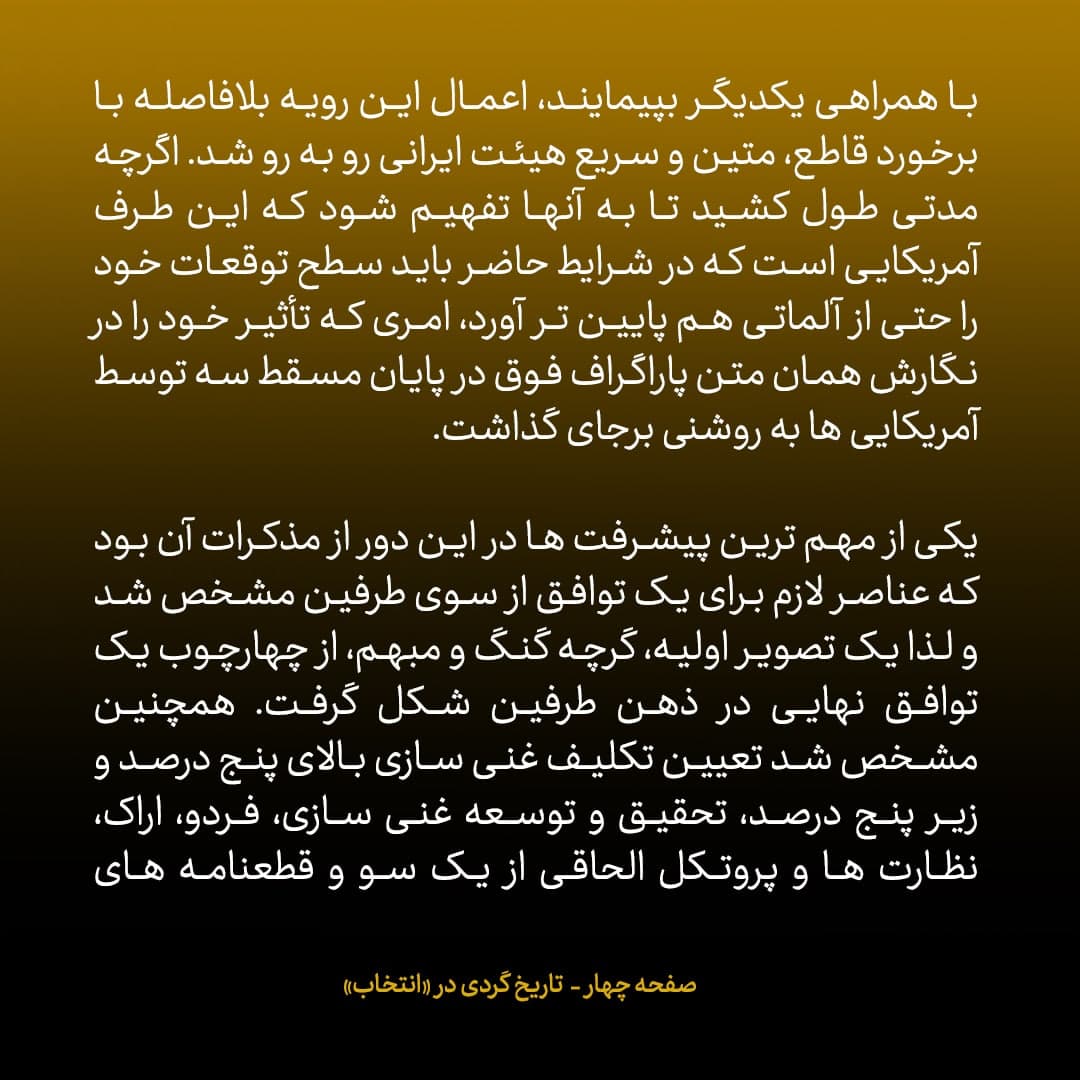 با همراهی یکدیگر بپیمایند، اعمال این رویه بلافاصله با برخورد قاطع، متین و سریع هیئت ایرانی رو به رو شد. اگرچه مدتی طول کشید تا به آنها تفهیم شود که این طرف آمریکایی است که در شرایط حاضر باید سطح توقعات خود را حتی از آلماتی هم پایین تر آورد، امری که تأثیر خود را در نگارش همان متن پاراگراف فوق در پایان مسقط سه توسط آمریکایی ها به روشنی برجای گذاشت.

یکی از مهم ترین پیشرفت ها در این دور از مذکرات آن بود که عناصر لازم برای یک توافق از سوی طرفین مشخص شد و لذا یک تصویر اولیه، گرچه گنگ و مبهم، از چهارچوب یک توافق نهایی در ذهن طرفین شکل گرفت. همچنین مشخص شد تعیین تکلیف غنی سازی بالای پنج درصد و زیر پنج درصد، تحقیق و توسعه غنی سازی، فردو، اراک، نظارت ها و پروتکل الحاقی از یک سو و قطعنامه های

صفحه چهار - تاریخ گردی در «انتخاب»